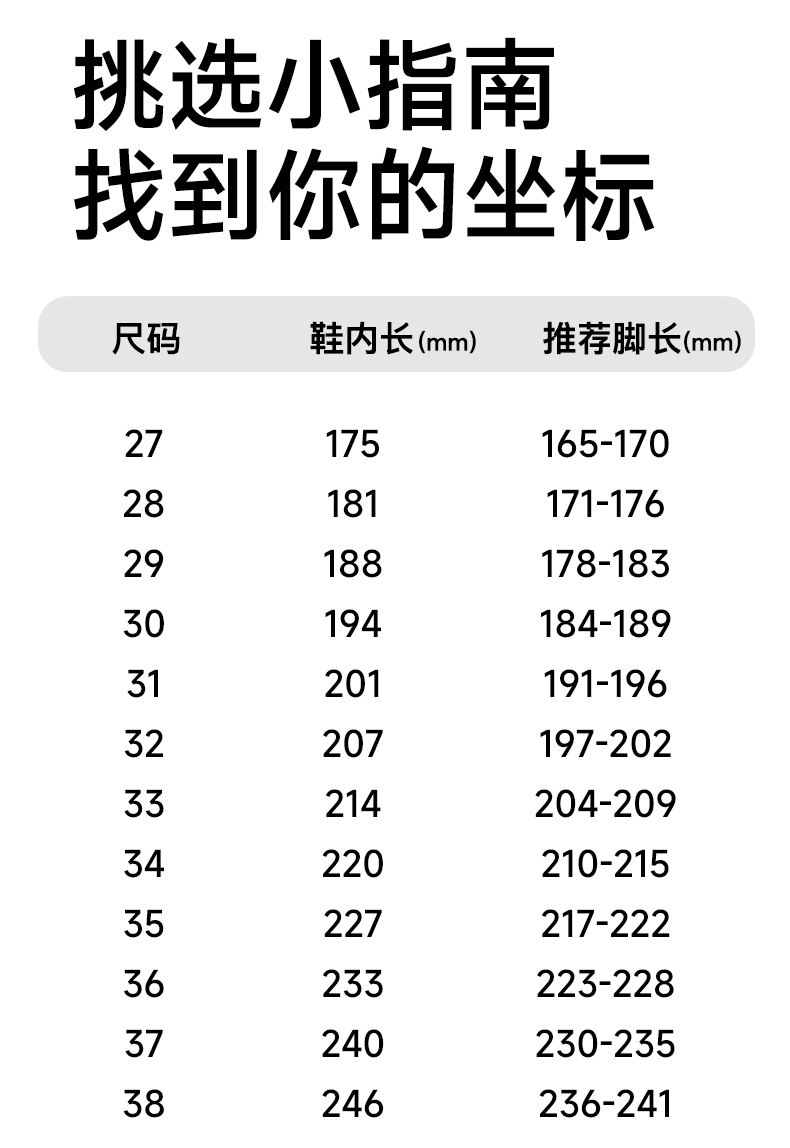 挑选小指南
找到你的坐标

| 尺码 | 鞋内长(mm) | 推荐脚长(mm) |
|---|---|---|
| 27 | 175 | 165-170 |
| 28 | 181 | 171-176 |
| 29 | 188 | 178-183 |
| 30 | 194 | 184-189 |
| 31 | 201 | 191-196 |
| 32 | 207 | 197-202 |
| 33 | 214 | 204-209 |
| 34 | 220 | 210-215 |
| 35 | 227 | 217-222 |
| 36 | 233 | 223-228 |
| 37 | 240 | 230-235 |
| 38 | 246 | 236-241 |